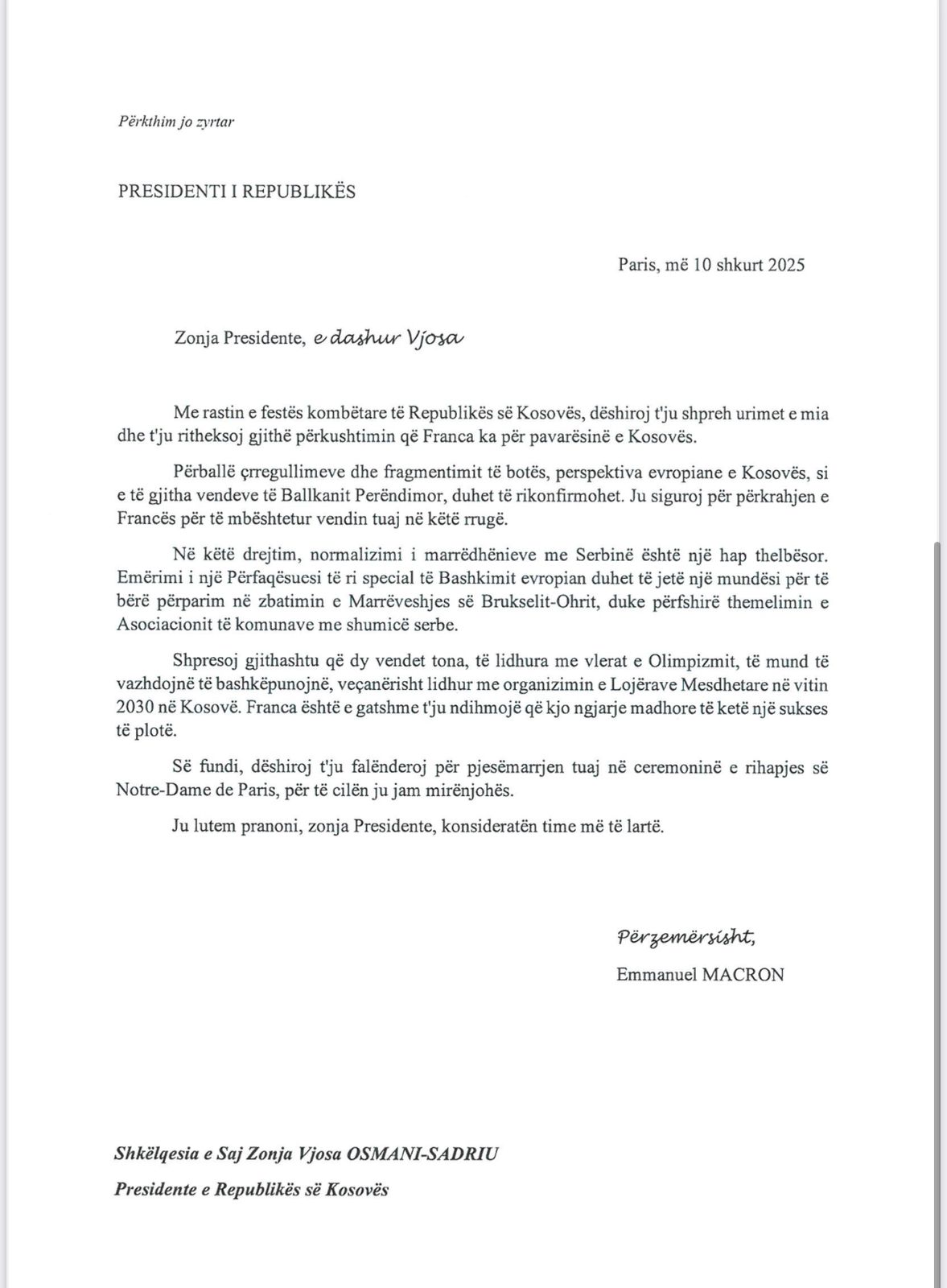 Përkthim jo zyrtar

PRESIDENTI I REPUBLIKËS

Paris, më 10 shkurt 2025

Zonja Presidente, e dashur Vjosa

Me rastin e festës kombëtare të Republikës së Kosovës, dëshiroj t'ju shpreh urimet e mia dhe t'ju ritheksoj gjithë përkushtimin që Franca ka për pavarësinë e Kosovës.

Përballë çrregullimeve dhe fragmentimit të botës, perspektiva evropiane e Kosovës, si e të gjitha vendeve të Ballkanit Perëndimor, duhet të rikonfirmohet. Ju siguroj për përkrahjen e Francës për të mbështetur vendin tuaj në këtë rrugë.

Në këtë drejtim, normalizimi i marrëdhënieve me Serbinë është një hap thelbësor. Emërimi i një Përfaqësuesi të ri special të Bashkimit evropian duhet të jetë një mundësi për të bërë përparim në zbatimin e Marrëveshjes së Brukselit-Ohrit, duke përfshirë themelimin e Asociacionit të komunave me shumicë serbe.

Shpresoj gjithashtu që dy vendet tona, të lidhura me vlerat e Olimpizmit, të mund të vazhdojnë të bashkëpunojnë, veçanërisht lidhur me organizimin e Lojërave Mesdhetare në vitin 2030 në Kosovë. Franca është e gatshme t'ju ndihmojë që kjo ngjarje madhore të ketë një sukses të plotë.

Së fundi, dëshiroj t'ju falënderoj për pjesëmarrjen tuaj në ceremoninë e rihapjes së Notre-Dame de Paris, për të cilën ju jam mirënjohës.

Ju lutem pranoni, zonja Presidente, konsideratën time më të lartë.

Përzemërsisht,
Emmanuel MACRON

Shkëlqesia e Saj Zonja Vjosa OSMANI-SADRIU
Presidente e Republikës së Kosovës